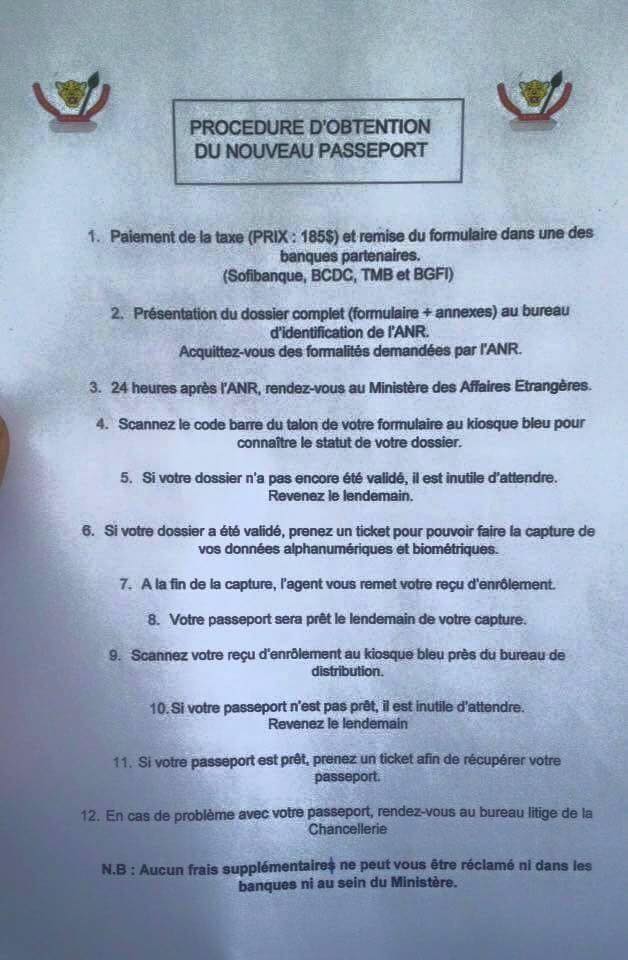 PROCEDURE D'OBTENTION
DU NOUVEAU PASSEPORT

1. Paiement de la taxe (PRIX : 185$) et remise du formulaire dans une des banques partenaires.
(Sofibanque, BCDC, TMB et BGFI)

2. Présentation du dossier complet (formulaire + annexes) au bureau d'identification de l'ANR.
Acquittez-vous des formalités demandées par l'ANR.

3. 24 heures après l'ANR, rendez-vous au Ministère des Affaires Etrangères.

4. Scannez le code barre du talon de votre formulaire au kiosque bleu pour connaître le statut de votre dossier.

5. Si votre dossier n'a pas encore été validé, il est inutile d'attendre. Revenez le lendemain.

6. Si votre dossier a été validé, prenez un ticket pour pouvoir faire la capture de vos données alphanumériques et biométriques.

7. A la fin de la capture, l'agent vous remet votre reçu d'enrôlement.

8. Votre passeport sera prêt le lendemain de votre capture.

9. Scannez votre reçu d'enrôlement au kiosque bleu près du bureau de distribution.

10. Si votre passeport n'est pas prêt, il est inutile d'attendre.
Revenez le lendemain

11. Si votre passeport est prêt, prenez un ticket afin de récupérer votre passeport.

12. En cas de problème avec votre passeport, rendez-vous au bureau litige de la Chancellerie

N.B : Aucun frais supplémentaires ne peut vous être réclamé ni dans les banques ni au sein du Ministère.